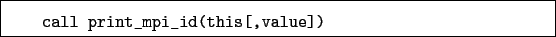 call print_mpi_id(this[,value])